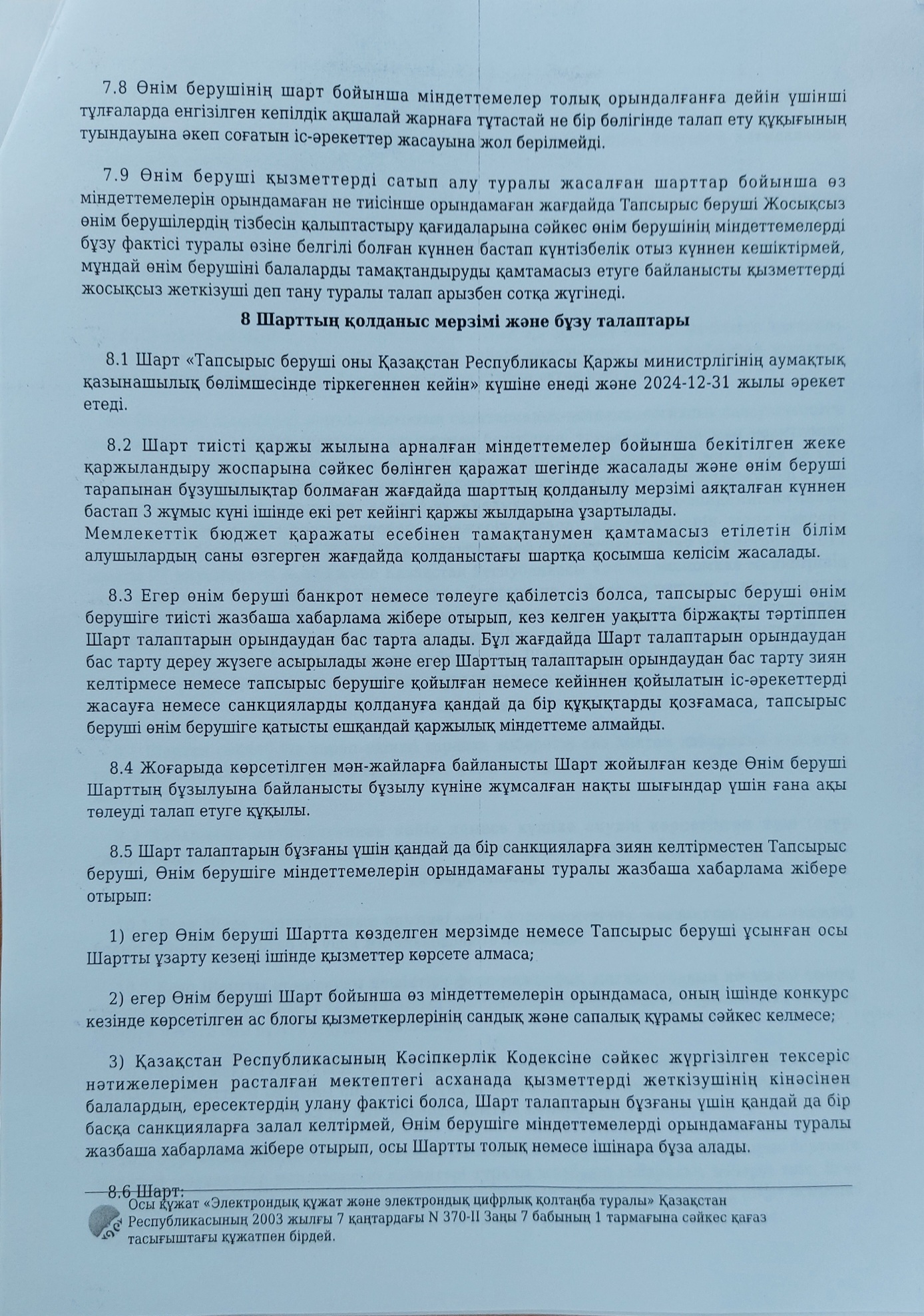 7.8 Өнім берушінің шарт бойынша міндеттемелер толық орындалғанға дейін үшінші тұлғаларда енгізілген кепілдік ақшалай жарнаға тұтастай не бір бөлігінде талап ету құқығының туындауына әкеп соғатын іс-әрекеттер жасауына жол берілмейді.

7.9 Өнім беруші қызметтерді сатып алу туралы жасалған шарттар бойынша өз міндеттемелерін орындамаған не тиісінше орындамаған жағдайда Тапсырыс беруші Жосықсыз өнім берушілердің тізбесін қалыптастыру қағидаларына сәйкес өнім берушінің міндеттемелерді бұзу фактісі туралы өзіне белгілі болған күннен бастап күнтізбелік отыз күннен кешіктірмей, мұндай өнім берушіні балаларды тамақтандыруды қамтамасыз етуге байланысты қызметтерді жосықсыз жеткізуші деп тану туралы талап арызбен сотқа жүгінеді.

8 Шарттың қолданыс мерзімі және бұзу талаптары

8.1 Шарт «Тапсырыс беруші оны Қазақстан Республикасы Қаржы министрлігінің аумақтық қазынашылық бөлімшесінде тіркегеннен кейін» күшіне енеді және 2024-12-31 жылы әрекет етеді.

8.2 Шарт тиісті қаржы жылына арналған міндеттемелер бойынша бекітілген жеке қаржыландыру жоспарына сәйкес бөлінген қаражат шегінде жасалады және өнім беруші тарапынан бұзушылықтар болмаған жағдайда шарттың қолданылу мерзімі аяқталған күннен бастап 3 жұмыс күні ішінде екі рет кейінгі қаржы жылдарына ұзартылады.
Мемлекеттік бюджет қаражаты есебінен тамақтанумен қамтамасыз етілетін білім алушылардың саны өзгерген жағдайда қолданыстағы шартқа қосымша келісім жасалады.

8.3 Егер өнім беруші банкрот немесе төлеуге қабілетсіз болса, тапсырыс беруші өнім берушіге тиісті жазбаша хабарлама жібере отырып, кез келген уақытта біржақты тәртіппен Шарт талаптарын орындаудан бас тарта алады. Бұл жағдайда Шарт талаптарын орындаудан бас тарту дереу жүзеге асырылады және егер Шарттың талаптарын орындаудан бас тарту зиян келтірмесе немесе тапсырыс берушіге қойылған немесе кейіннен қойылатын іс-әрекеттерді жасауға немесе санкцияларды қолдануға қандай да бір құқықтарды қозғамаса, тапсырыс беруші өнім берушіге қатысты ешқандай қаржылық міндеттеме алмайды.

8.4 Жоғарыда көрсетілген мән-жайларға байланысты Шарт жойылған кезде Өнім беруші Шарттың бұзылуына байланысты бұзылу күніне жұмсалған нақты шығындар үшін ғана ақы төлеуді талап етуге құқылы.

8.5 Шарт талаптарын бұзғаны үшін қандай да бір санкцияларға зиян келтірместен Тапсырыс беруші, Өнім берушіге міндеттемелерін орындамағаны туралы жазбаша хабарлама жібере отырып:

1) егер Өнім беруші Шартта көзделген мерзімде немесе Тапсырыс беруші ұсынған осы Шартты ұзарту кезеңі ішінде қызметтер көрсете алмаса;

2) егер Өнім беруші Шарт бойынша өз міндеттемелерін орындамаса, оның ішінде конкурс кезінде көрсетілген ас блогы қызметкерлерінің сандық және сапалық құрамы сәйкес келмесе;

3) Қазақстан Республикасының Кәсіпкерлік Кодексіне сәйкес жүргізілген тексеріс нәтижелерімен расталған мектептегі асханада қызметтерді жеткізушінің кінәсінен балалардың, ересектердің улану фактісі болса, Шарт талаптарын бұзғаны үшін қандай да бір басқа санкцияларға залал келтірмей, Өнім берушіге міндеттемелерді орындамағаны туралы жазбаша хабарлама жібере отырып, осы Шартты толық немесе ішінара бұза алады.

8.6 Шарт:

Осы құжат «Электрондық құжат және электрондық цифрлық қолтаңба туралы» Қазақстан Республикасының 2003 жылғы 7 қаңтардағы N 370-II Заңы 7 бабының 1 тармағына сәйкес қағаз тасығыштағы құжатпен бірдей.